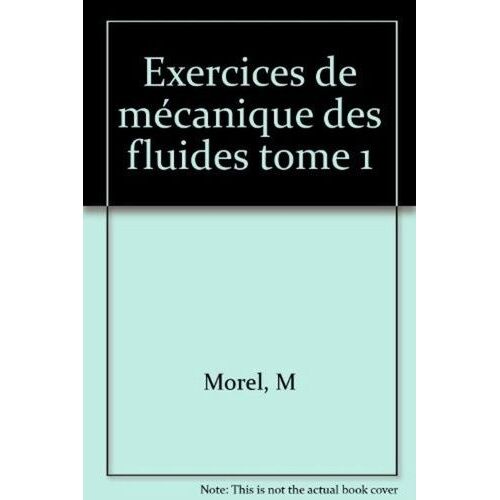 Exercices de mécanique des fluides tome 1

Morel, M

Note: This is not the actual book cover